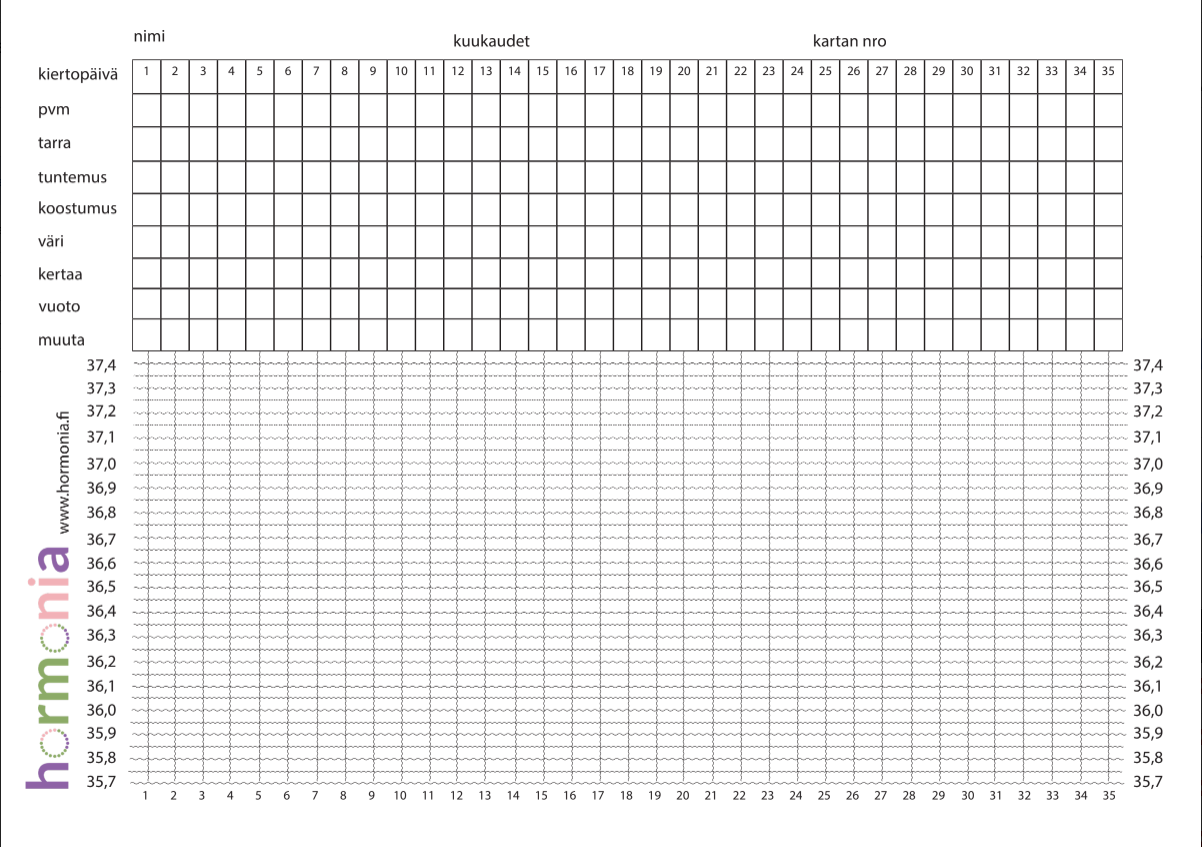 nimi

kuukaudet

kartan nro

| kiertopäivä | 1 | 2 | 3 | 4 | 5 | 6 | 7 | 8 | 9 | 10 | 11 | 12 | 13 | 14 | 15 | 16 | 17 | 18 | 19 | 20 | 21 | 22 | 23 | 24 | 25 | 26 | 27 | 28 | 29 | 30 | 31 | 32 | 33 | 34 | 35 |
|---|---|---|---|---|---|---|---|---|---|---|---|---|---|---|---|---|---|---|---|---|---|---|---|---|---|---|---|---|---|---|---|---|---|---|---|
| pvm | | | | | | | | | | | | | | | | | | | | | | | | | | | | | | | | | | | |
| tarra | | | | | | | | | | | | | | | | | | | | | | | | | | | | | | | | | | | |
| tuntemus | | | | | | | | | | | | | | | | | | | | | | | | | | | | | | | | | | | |
| koostumus | | | | | | | | | | | | | | | | | | | | | | | | | | | | | | | | | | | |
| väri | | | | | | | | | | | | | | | | | | | | | | | | | | | | | | | | | | | |
| kertaa | | | | | | | | | | | | | | | | | | | | | | | | | | | | | | | | | | | |
| vuoto | | | | | | | | | | | | | | | | | | | | | | | | | | | | | | | | | | | |
| muuta | | | | | | | | | | | | | | | | | | | | | | | | | | | | | | | | | | | |

37,4 37,3 37,2 37,1 37,0 36,9 36,8 36,7 36,6 36,5 36,4 36,3 36,2 36,1 36,0 35,9 35,8 35,7

37,4 37,3 37,2 37,1 37,0 36,9 36,8 36,7 36,6 36,5 36,4 36,3 36,2 36,1 36,0 35,9 35,8 35,7

1 2 3 4 5 6 7 8 9 10 11 12 13 14 15 16 17 18 19 20 21 22 23 24 25 26 27 28 29 30 31 32 33 34 35

hormonia
www.hormonia.fi